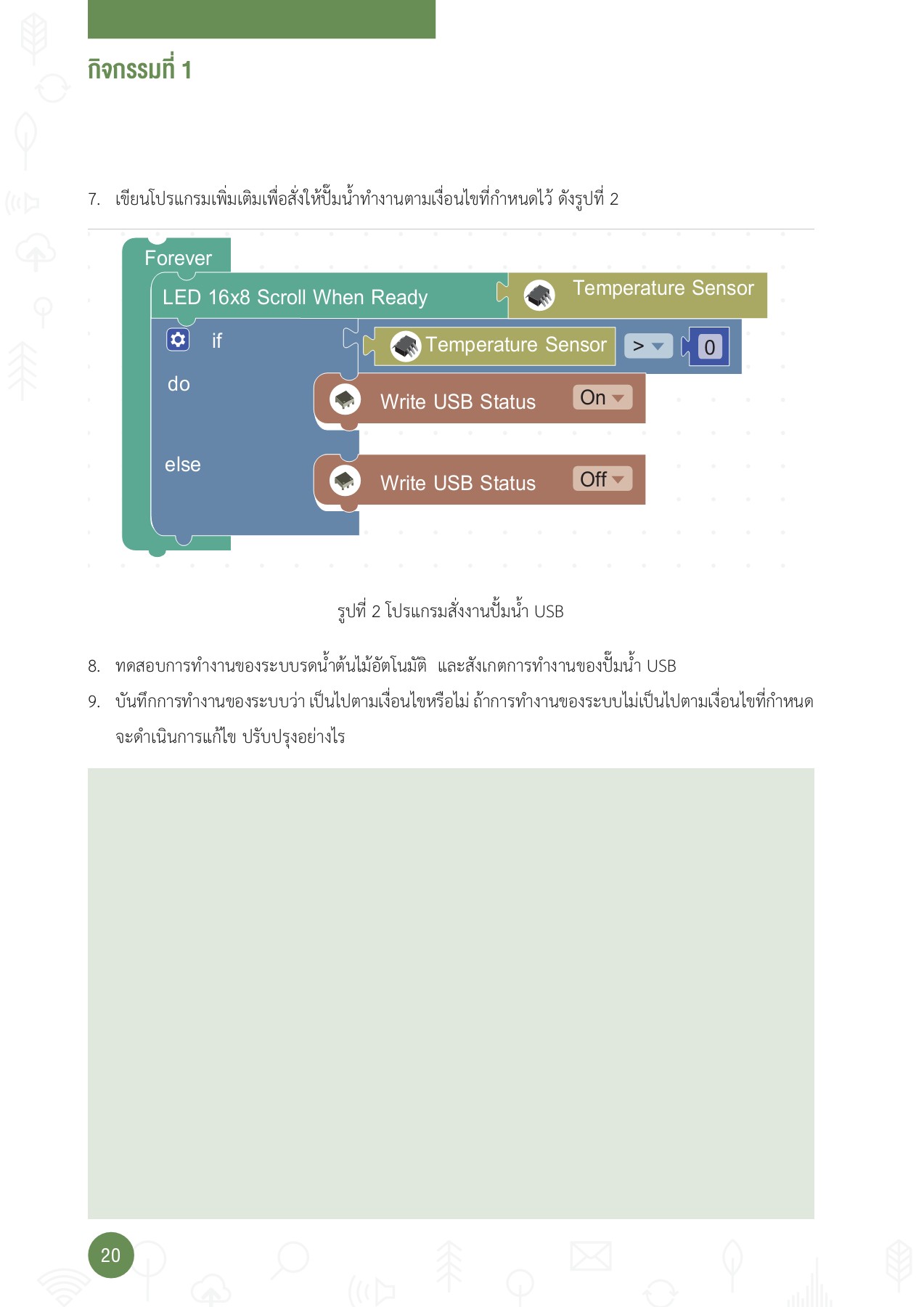 กิจกรรมที่ 1

7. เขียนโปรแกรมเพิ่มเติมเพื่อสั่งให้ปั๊มน้ำทำงานตามเงื่อนไขที่กำหนดไว้ ดังรูปที่ 2

Forever
LED 16x8 Scroll When Ready
Temperature Sensor
if
Temperature Sensor
>
0
do
Write USB Status
On
else
Write USB Status
Off

รูปที่ 2 โปรแกรมสั่งงานปั๊มน้ำ USB

8. ทดสอบการทำงานของระบบรดน้ำต้นไม้อัตโนมัติ และสังเกตการทำงานของปั๊มน้ำ USB

9. บันทึกการทำงานของระบบว่า เป็นไปตามเงื่อนไขหรือไม่ ถ้าการทำงานของระบบไม่เป็นไปตามเงื่อนไขที่กำหนด จะดำเนินการแก้ไข ปรับปรุงอย่างไร

20